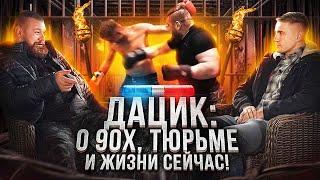 ДАЦИК:
О 90Х, ТЮРЬМЕ
И ЖИЗНИ СЕЙЧАС!